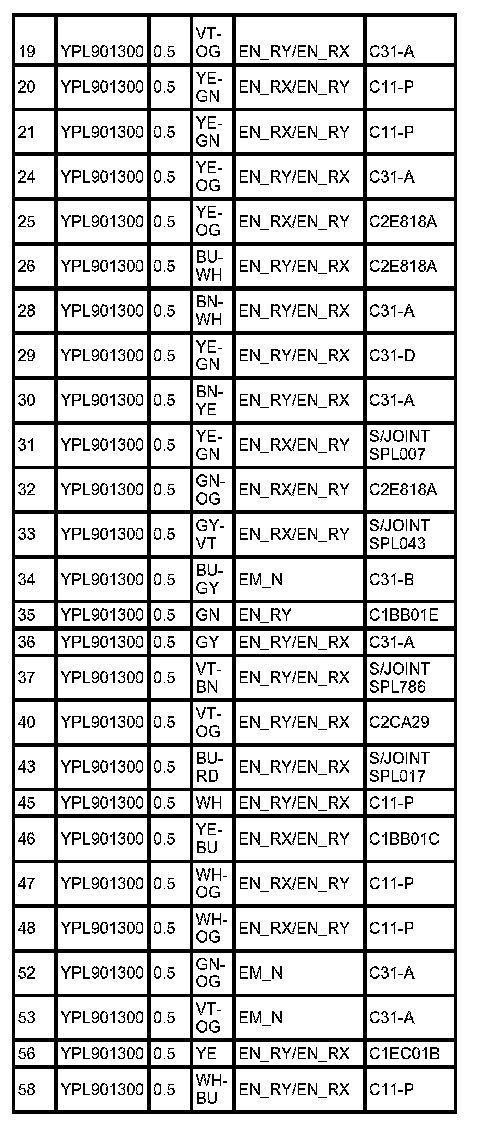 | | | | | | |
|---|---|---|---|---|---|
| 19 | YPL901300 | 0.5 | VT-OG | EN_RY/EN_RX | C31-A |
| 20 | YPL901300 | 0.5 | YE-GN | EN_RX/EN_RY | C11-P |
| 21 | YPL901300 | 0.5 | YE-GN | EN_RX/EN_RY | C11-P |
| 24 | YPL901300 | 0.5 | YE-OG | EN_RY/EN_RX | C31-A |
| 25 | YPL901300 | 0.5 | YE-OG | EN_RX/EN_RY | C2E818A |
| 26 | YPL901300 | 0.5 | BU-WH | EN_RY/EN_RX | C2E818A |
| 28 | YPL901300 | 0.5 | BN-WH | EN_RY/EN_RX | C31-A |
| 29 | YPL901300 | 0.5 | YE-GN | EN_RY/EN_RX | C31-D |
| 30 | YPL901300 | 0.5 | BN-YE | EN_RY/EN_RX | C31-A |
| 31 | YPL901300 | 0.5 | YE-GN | EN_RX/EN_RY | S/JOINT SPL007 |
| 32 | YPL901300 | 0.5 | GN-OG | EN_RX/EN_RY | C2E818A |
| 33 | YPL901300 | 0.5 | GY-VT | EN_RX/EN_RY | S/JOINT SPL043 |
| 34 | YPL901300 | 0.5 | BU-GY | EM_N | C31-B |
| 35 | YPL901300 | 0.5 | GN | EN_RY | C1BB01E |
| 36 | YPL901300 | 0.5 | GY | EN_RY/EN_RX | C31-A |
| 37 | YPL901300 | 0.5 | VT-BN | EN_RY/EN_RX | S/JOINT SPL786 |
| 40 | YPL901300 | 0.5 | VT-OG | EN_RY/EN_RX | C2CA29 |
| 43 | YPL901300 | 0.5 | BU-RD | EN_RY/EN_RX | S/JOINT SPL017 |
| 45 | YPL901300 | 0.5 | WH | EN_RY/EN_RX | C11-P |
| 46 | YPL901300 | 0.5 | YE-BU | EN_RX/EN_RY | C1BB01C |
| 47 | YPL901300 | 0.5 | WH-OG | EN_RX/EN_RY | C11-P |
| 48 | YPL901300 | 0.5 | WH-OG | EN_RX/EN_RY | C11-P |
| 52 | YPL901300 | 0.5 | GN-OG | EM_N | C31-A |
| 53 | YPL901300 | 0.5 | VT-OG | EM_N | C31-A |
| 56 | YPL901300 | 0.5 | YE | EN_RY/EN_RX | C1EC01B |
| 58 | YPL901300 | 0.5 | WH-BU | EN_RY/EN_RX | C11-P |